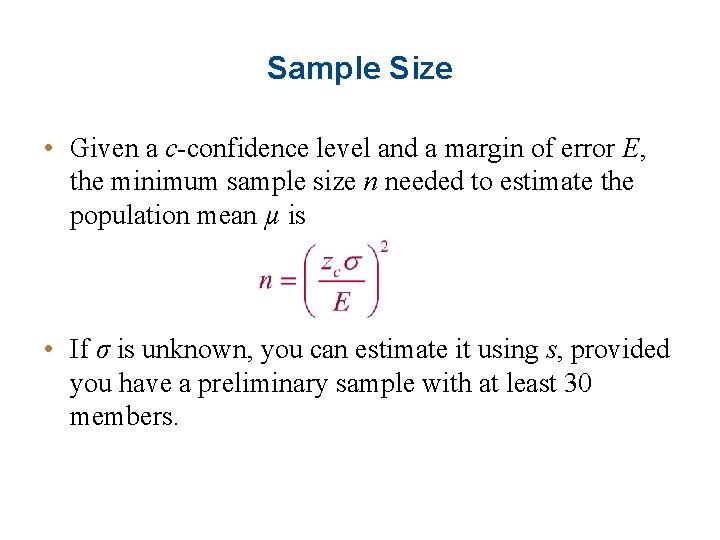 Sample Size

• Given a $c$-confidence level and a margin of error $E$, the minimum sample size $n$ needed to estimate the population mean $\mu$ is

$n = \left(\frac{z_c \sigma}{E}\right)^2$

• If $\sigma$ is unknown, you can estimate it using $s$, provided you have a preliminary sample with at least 30 members.